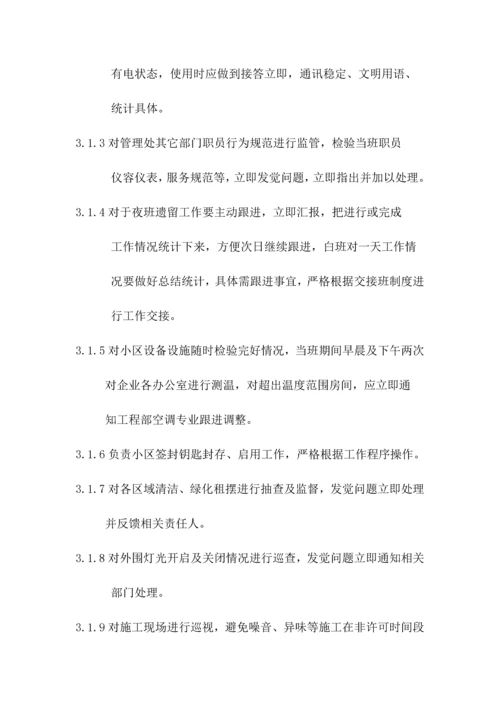 有电状态，使用时应做到接答立即，通讯稳定、文明用语、统计具体。

3.1.3 对管理处其它部门职员行为规范进行监管，检验当班职员仪容仪表，服务规范等，立即发觉问题，立即指出并加以处理。

3.1.4 对于夜班遗留工作要主动跟进，立即汇报，把进行或完成工作情况统计下来，方便次日继续跟进，白班对一天工作情况要做好总结统计，具体需跟进事宜，严格根据交接班制度进行工作交接。

3.1.5 对小区设备设施随时检验完好情况，当班期间早晨及下午两次对企业各办公室进行测温，对超出温度范围房间，应立即通知工程部空调专业跟进调整。

3.1.6 负责小区签封钥匙封存、启用工作，严格根据工作程序操作。

3.1.7 对各区域清洁、绿化租摆进行抽查及监督，发觉问题立即处理并反馈相关责任人。

3.1.8 对外围灯光开启及关闭情况进行巡查，发觉问题立即通知相关部门处理。

3.1.9 对施工现场进行巡视，避免噪音、异味等施工在非许可时间段